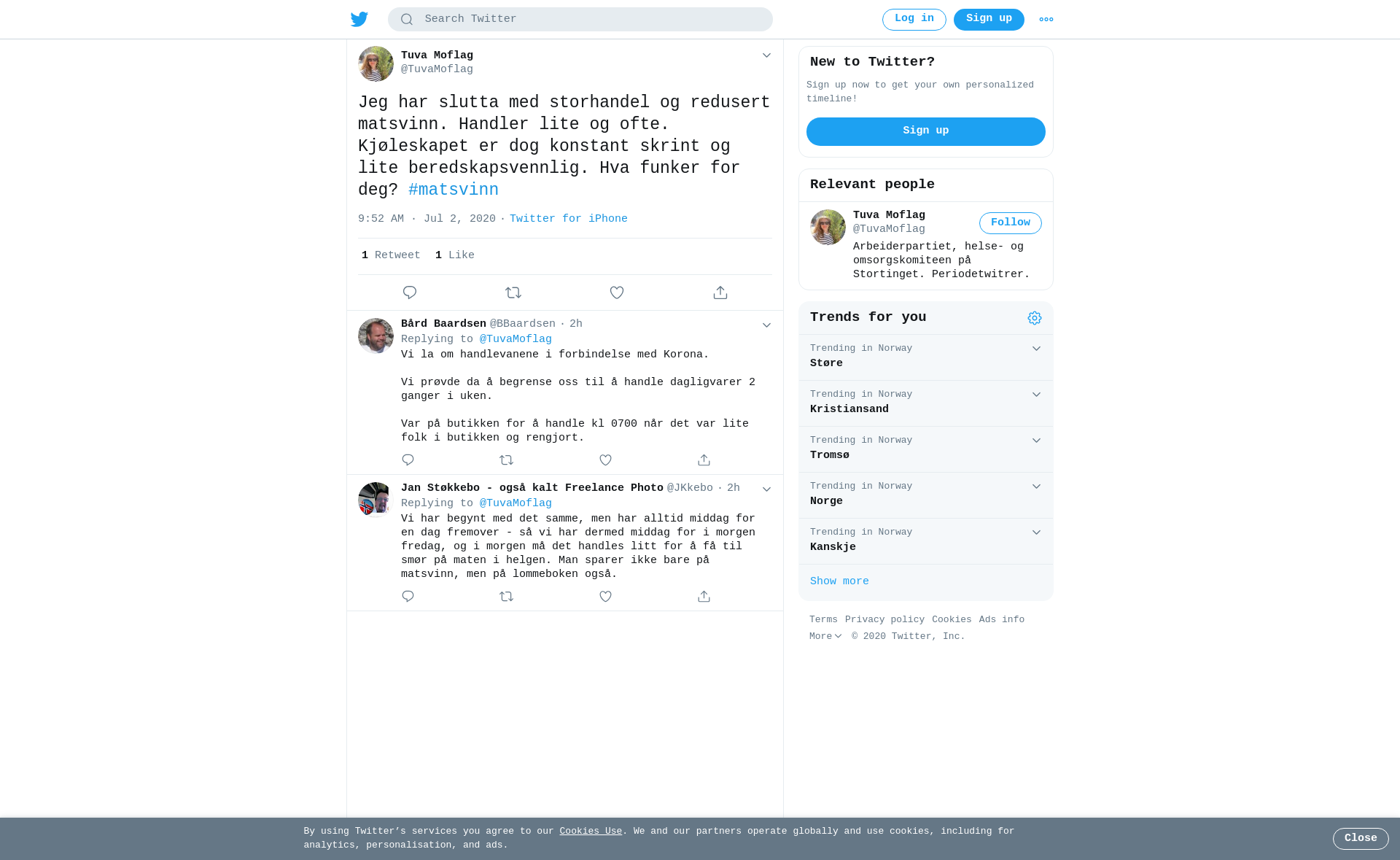 Search Twitter

Log in Sign up

Tuva Moflag
@TuvaMoflag

Jeg har slutta med storhandel og redusert matsvinn. Handler lite og ofte. Kjøleskapet er dog konstant skrint og lite beredskapsvennlig. Hva funker for deg? #matsvinn

9:52 AM · Jul 2, 2020 · Twitter for iPhone

1 Retweet 1 Like

Bård Baardsen @BBaardsen · 2h
Replying to @TuvaMoflag
Vi la om handlevanene i forbindelse med Korona.

Vi prøvde da å begrense oss til å handle dagligvarer 2 ganger i uken.

Var på butikken for å handle kl 0700 når det var lite folk i butikken og rengjort.

Jan Støkkebo - også kalt Freelance Photo @JKkebo · 2h
Replying to @TuvaMoflag
Vi har begynt med det samme, men har alltid middag for en dag fremover - så vi har dermed middag for i morgen fredag, og i morgen må det handles litt for å få til smør på maten i helgen. Man sparer ikke bare på matsvinn, men på lommeboken også.

New to Twitter?
Sign up now to get your own personalized timeline!
Sign up

Relevant people
Tuva Moflag
@TuvaMoflag
Follow
Arbeiderpartiet, helse- og omsorgskomiteen på Stortinget. Periodetwitrer.

Trends for you
Trending in Norway
Støre
Trending in Norway
Kristiansand
Trending in Norway
Tromsø
Trending in Norway
Norge
Trending in Norway
Kanskje
Show more

Terms Privacy policy Cookies Ads info
More © 2020 Twitter, Inc.

By using Twitter's services you agree to our Cookies Use. We and our partners operate globally and use cookies, including for analytics, personalisation, and ads.
Close